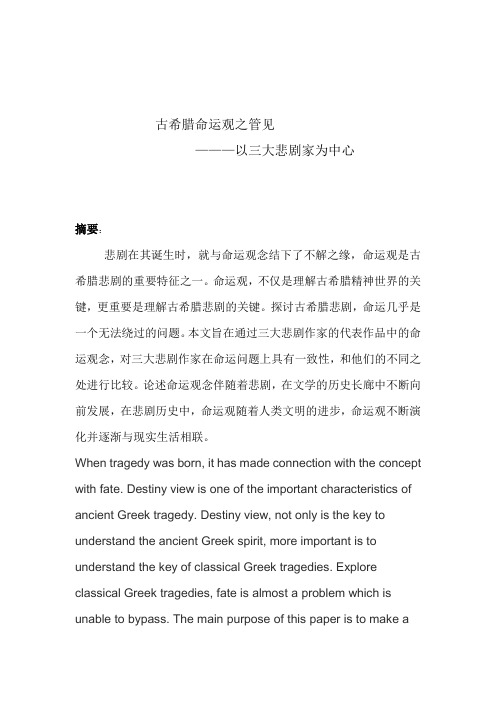 古希腊命运观之管见

———以三大悲剧家为中心

摘要：

悲剧在其诞生时，就与命运观念结下了不解之缘，命运观是古希腊悲剧的重要特征之一。命运观，不仅是理解古希腊精神世界的关键，更重要是理解古希腊悲剧的关键。探讨古希腊悲剧，命运几乎是一个无法绕过的问题。本文旨在通过三大悲剧作家的代表作品中的命运观念，对三大悲剧作家在命运问题上具有一致性，和他们的不同之处进行比较。论述命运观念伴随着悲剧，在文学的历史长廊中不断向前发展，在悲剧历史中，命运观随着人类文明的进步，命运观不断演化并逐渐与现实生活相联。

When tragedy was born, it has made connection with the concept with fate. Destiny view is one of the important characteristics of ancient Greek tragedy. Destiny view, not only is the key to understand the ancient Greek spirit, more important is to understand the key of classical Greek tragedies. Explore classical Greek tragedies, fate is almost a problem which is unable to bypass. The main purpose of this paper is to make a